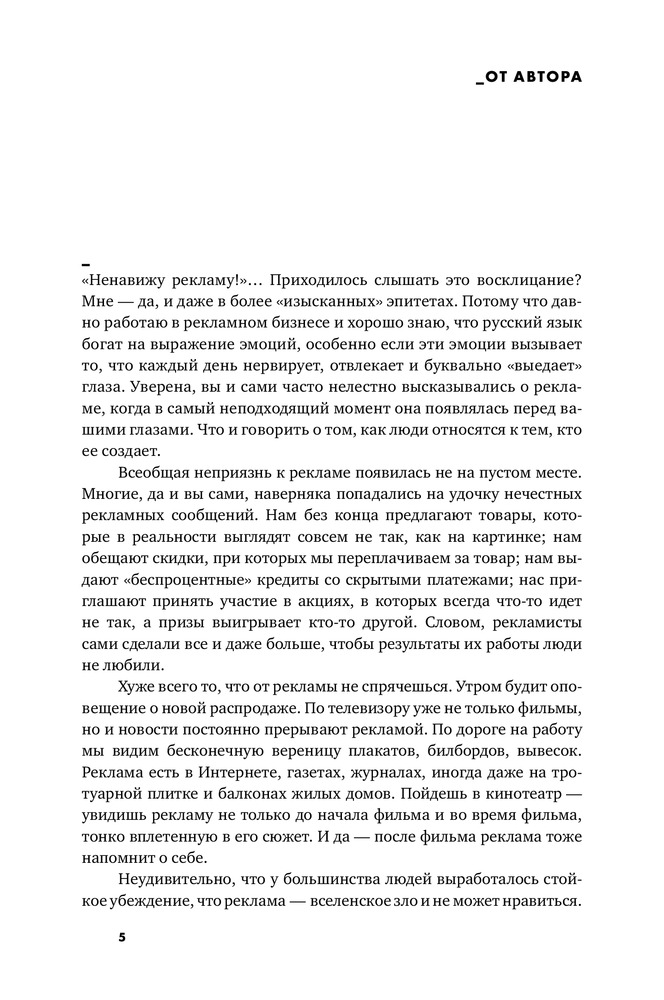 _ОТ АВТОРА

«Ненавижу рекламу!»… Приходилось слышать это восклицание? Мне — да, и даже в более «изысканных» эпитетах. Потому что давно работаю в рекламном бизнесе и хорошо знаю, что русский язык богат на выражение эмоций, особенно если эти эмоции вызывает то, что каждый день нервирует, отвлекает и буквально «выедает» глаза. Уверена, вы и сами часто нелестно высказывались о рекламе, когда в самый неподходящий момент она появлялась перед вашими глазами. Что и говорить о том, как люди относятся к тем, кто ее создает.

Всеобщая неприязнь к рекламе появилась не на пустом месте. Многие, да и вы сами, наверняка попадались на удочку нечестных рекламных сообщений. Нам без конца предлагают товары, которые в реальности выглядят совсем не так, как на картинке; нам обещают скидки, при которых мы переплачиваем за товар; нам выдают «беспроцентные» кредиты со скрытыми платежами; нас приглашают принять участие в акциях, в которых всегда что-то идет не так, а призы выигрывает кто-то другой. Словом, рекламисты сами сделали все и даже больше, чтобы результаты их работы люди не любили.

Хуже всего то, что от рекламы не спрячешься. Утром будит оповещение о новой распродаже. По телевизору уже не только фильмы, но и новости постоянно прерывают рекламой. По дороге на работу мы видим бесконечную вереницу плакатов, билбордов, вывесок. Реклама есть в Интернете, газетах, журналах, иногда даже на тротуарной плитке и балконах жилых домов. Пойдешь в кинотеатр — увидишь рекламу не только до начала фильма и во время фильма, тонко вплетенную в его сюжет. И да — после фильма реклама тоже напомнит о себе.

Неудивительно, что у большинства людей выработалось стойкое убеждение, что реклама — вселенское зло и не может нравиться.

5